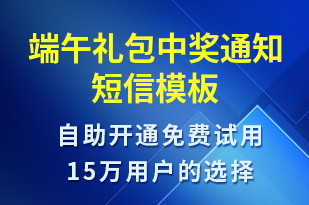 端午礼包中奖通知短信模板

自助开通免费试用
15万用户的选择